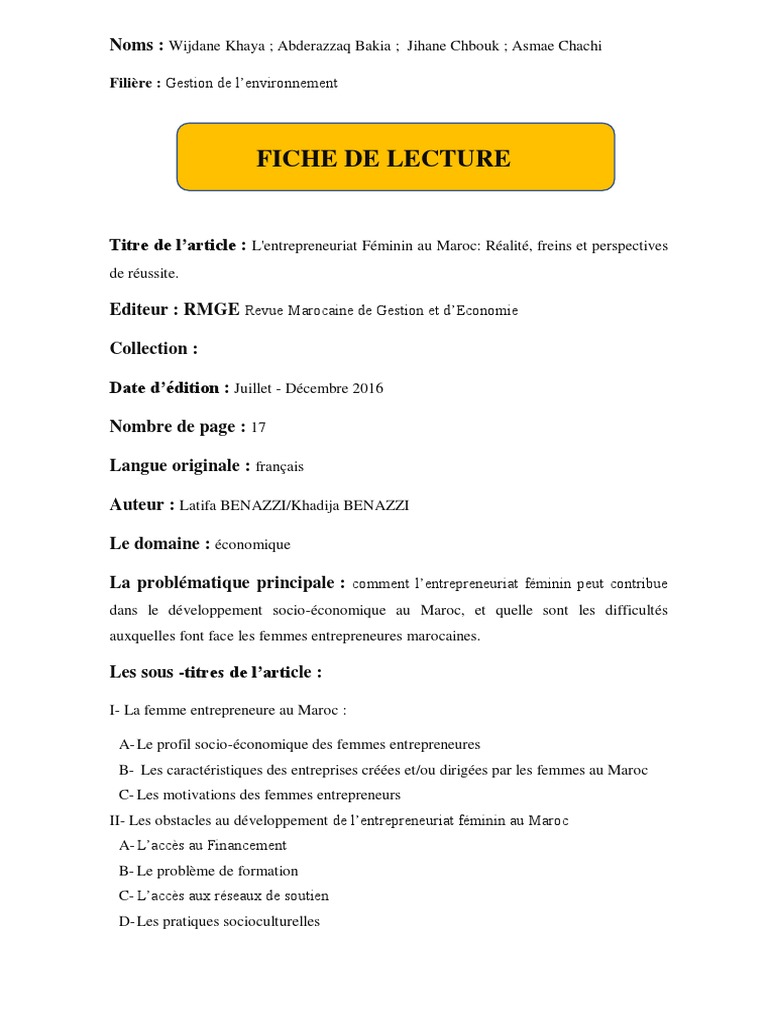 Noms : Wijdane Khaya ; Abderazzaq Bakia ; Jihane Chbouk ; Asmae Chachi

Filière : Gestion de l'environnement

FICHE DE LECTURE

Titre de l'article : L'entrepreneuriat Féminin au Maroc: Réalité, freins et perspectives de réussite.

Editeur : RMGE Revue Marocaine de Gestion et d'Economie

Collection :

Date d'édition : Juillet - Décembre 2016

Nombre de page : 17

Langue originale : français

Auteur : Latifa BENAZZI/Khadija BENAZZI

Le domaine : économique

La problématique principale : comment l'entrepreneuriat féminin peut contribue dans le développement socio-économique au Maroc, et quelle sont les difficultés auxquelles font face les femmes entrepreneures marocaines.

Les sous -titres de l'article :

I- La femme entrepreneure au Maroc :

A- Le profil socio-économique des femmes entrepreneures

B- Les caractéristiques des entreprises créées et/ou dirigées par les femmes au Maroc

C- Les motivations des femmes entrepreneurs

II- Les obstacles au développement de l'entrepreneuriat féminin au Maroc

A- L'accès au Financement

B- Le problème de formation

C- L'accès aux réseaux de soutien

D- Les pratiques socioculturelles